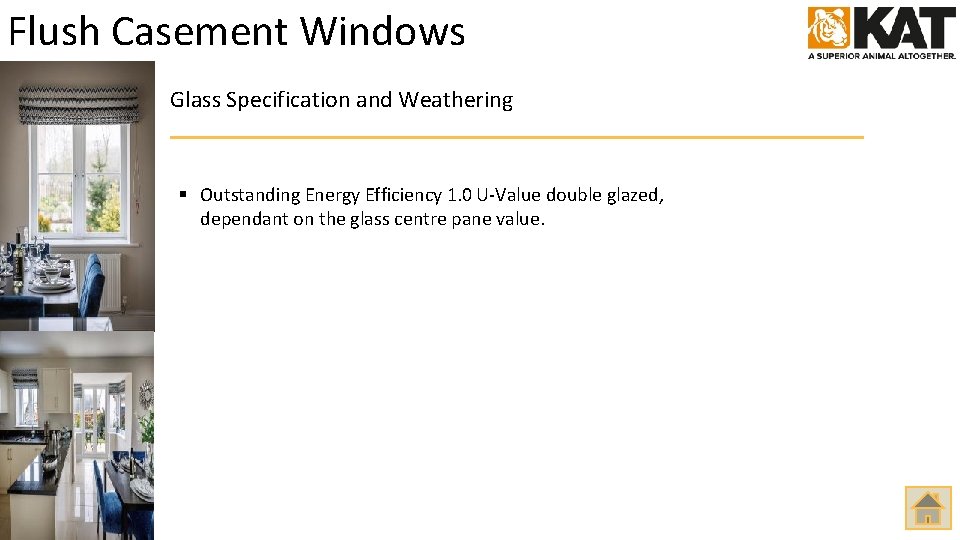 Flush Casement Windows

KAT
A SUPERIOR ANIMAL ALTOGETHER.

Glass Specification and Weathering

▪ Outstanding Energy Efficiency 1.0 U-Value double glazed, dependant on the glass centre pane value.